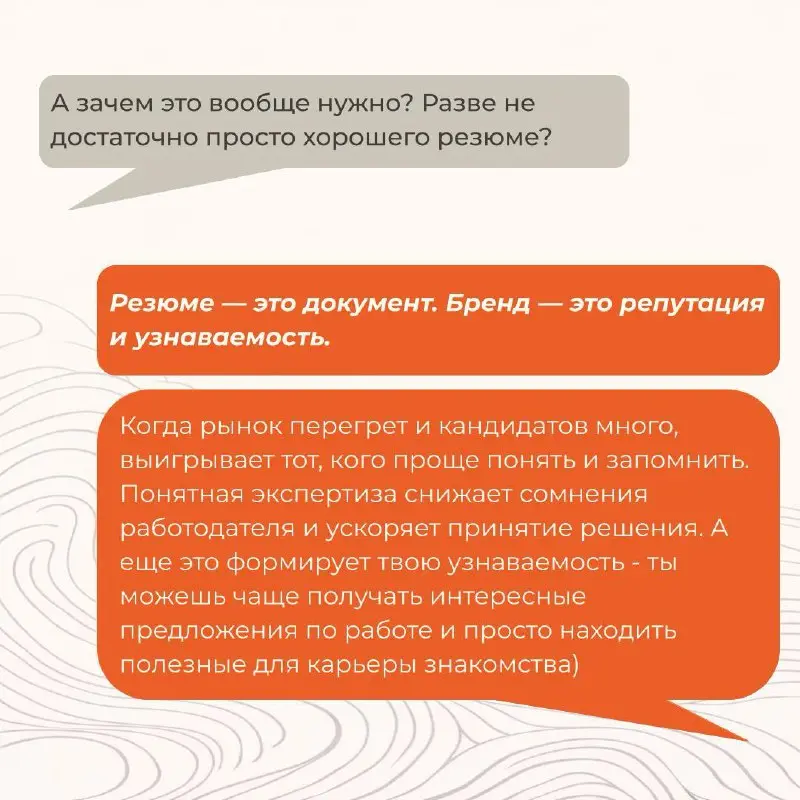 А зачем это вообще нужно? Разве не достаточно просто хорошего резюме?

Резюме — это документ. Бренд — это репутация и узнаваемость.

Когда рынок перегрет и кандидатов много, выигрывает тот, кого проще понять и запомнить. Понятная экспертиза снижает сомнения работодателя и ускоряет принятие решения. А еще это формирует твою узнаваемость - ты можешь чаще получать интересные предложения по работе и просто находить полезные для карьеры знакомства)